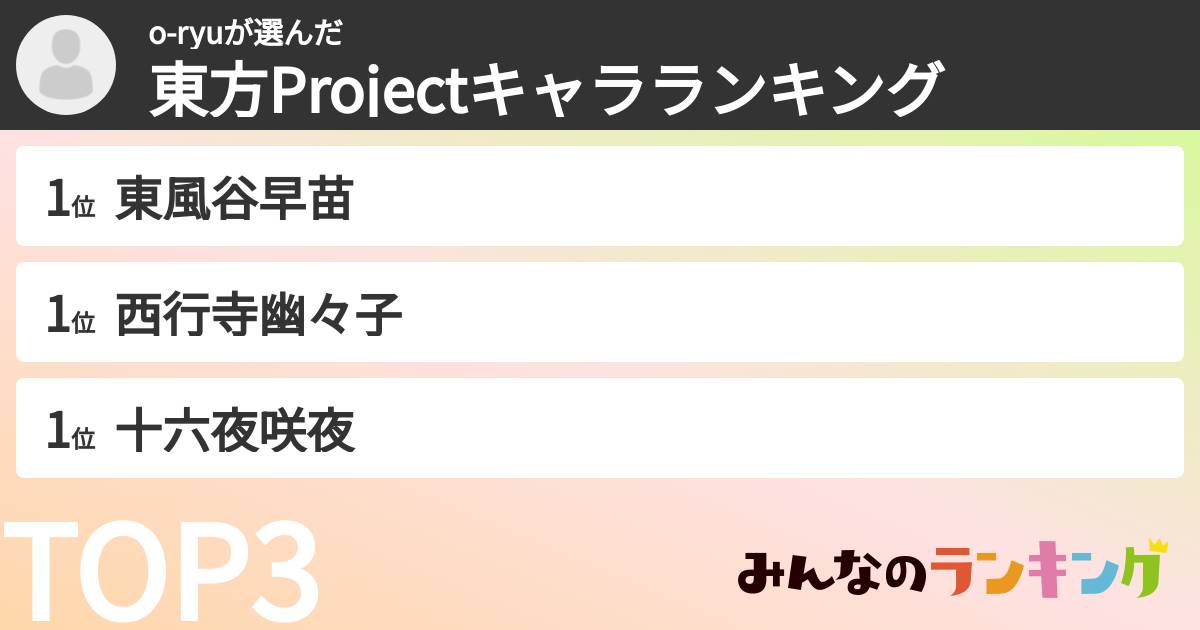 o-ryuが選んだ
東方Projectキャラランキング

1位 東風谷早苗

1位 西行寺幽々子

1位 十六夜咲夜

TOP3

みんなのランキング